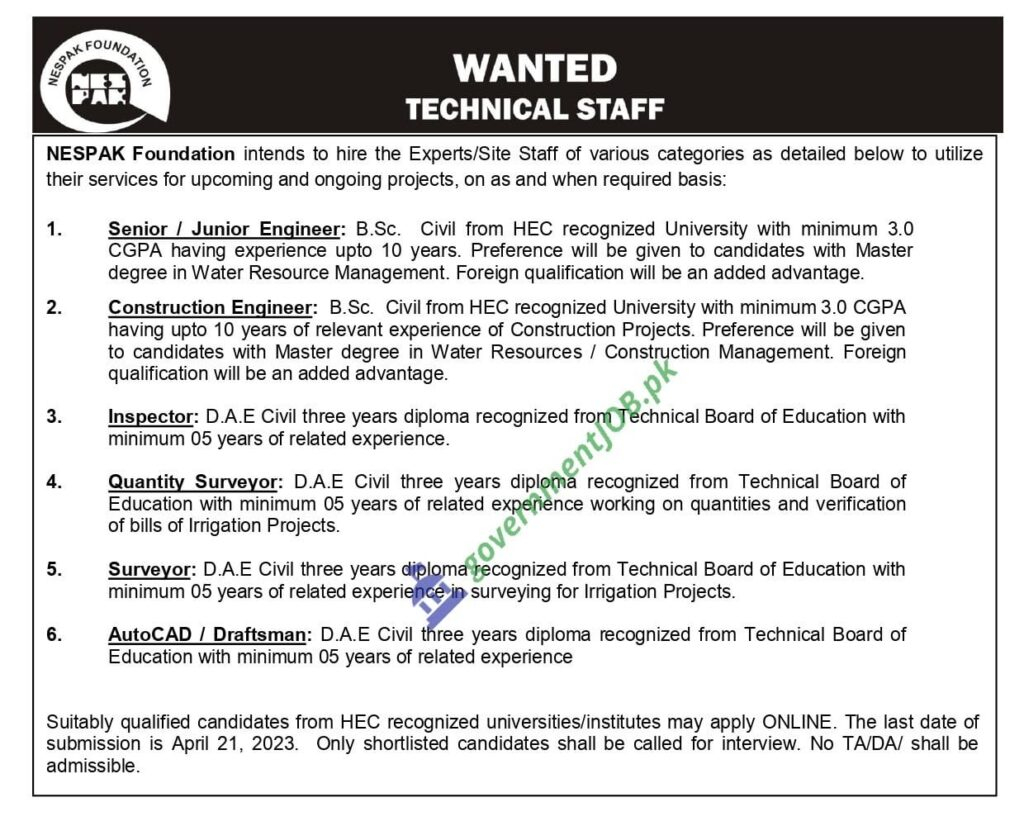 NESPAK FOUNDATION
NES PAK

WANTED
TECHNICAL STAFF

NESPAK Foundation intends to hire the Experts/Site Staff of various categories as detailed below to utilize their services for upcoming and ongoing projects, on as and when required basis:

1. Senior / Junior Engineer: B.Sc. Civil from HEC recognized University with minimum 3.0 CGPA having experience upto 10 years. Preference will be given to candidates with Master degree in Water Resource Management. Foreign qualification will be an added advantage.

2. Construction Engineer: B.Sc. Civil from HEC recognized University with minimum 3.0 CGPA having upto 10 years of relevant experience of Construction Projects. Preference will be given to candidates with Master degree in Water Resources / Construction Management. Foreign qualification will be an added advantage.

3. Inspector: D.A.E Civil three years diploma recognized from Technical Board of Education with minimum 05 years of related experience.

4. Quantity Surveyor: D.A.E Civil three years diploma recognized from Technical Board of Education with minimum 05 years of related experience working on quantities and verification of bills of Irrigation Projects.

5. Surveyor: D.A.E Civil three years diploma recognized from Technical Board of Education with minimum 05 years of related experience in surveying for Irrigation Projects.

6. AutoCAD / Draftsman: D.A.E Civil three years diploma recognized from Technical Board of Education with minimum 05 years of related experience

Suitably qualified candidates from HEC recognized universities/institutes may apply ONLINE. The last date of submission is April 21, 2023. Only shortlisted candidates shall be called for interview. No TA/DA/ shall be admissible.

governmentJOB.pk